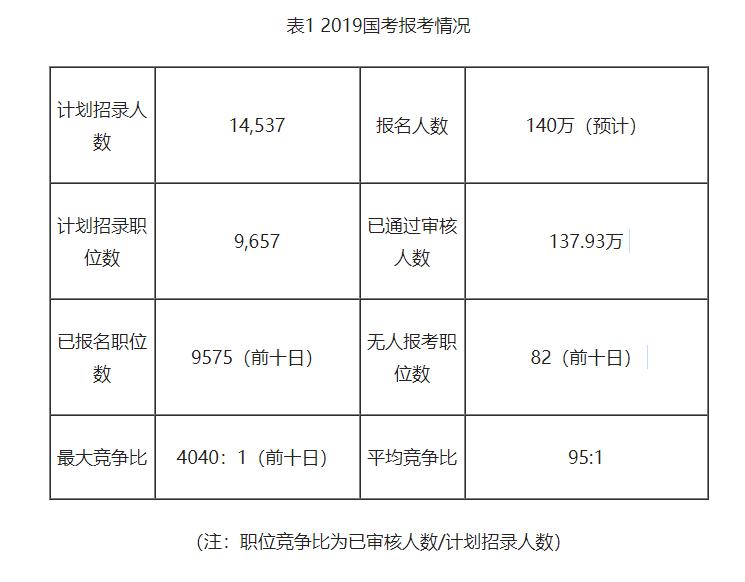 表1 2019国考报考情况

| 计划招录人数 | 14,537 | 报名人数 | 140万（预计） |
|---|---|---|---|
| 计划招录职位数 | 9,657 | 已通过审核人数 | 137.93万 |
| 已报名职位数 | 9575（前十日） | 无人报考职位数 | 82（前十日） |
| 最大竞争比 | 4040：1（前十日） | 平均竞争比 | 95:1 |

（注：职位竞争比为已审核人数/计划招录人数）